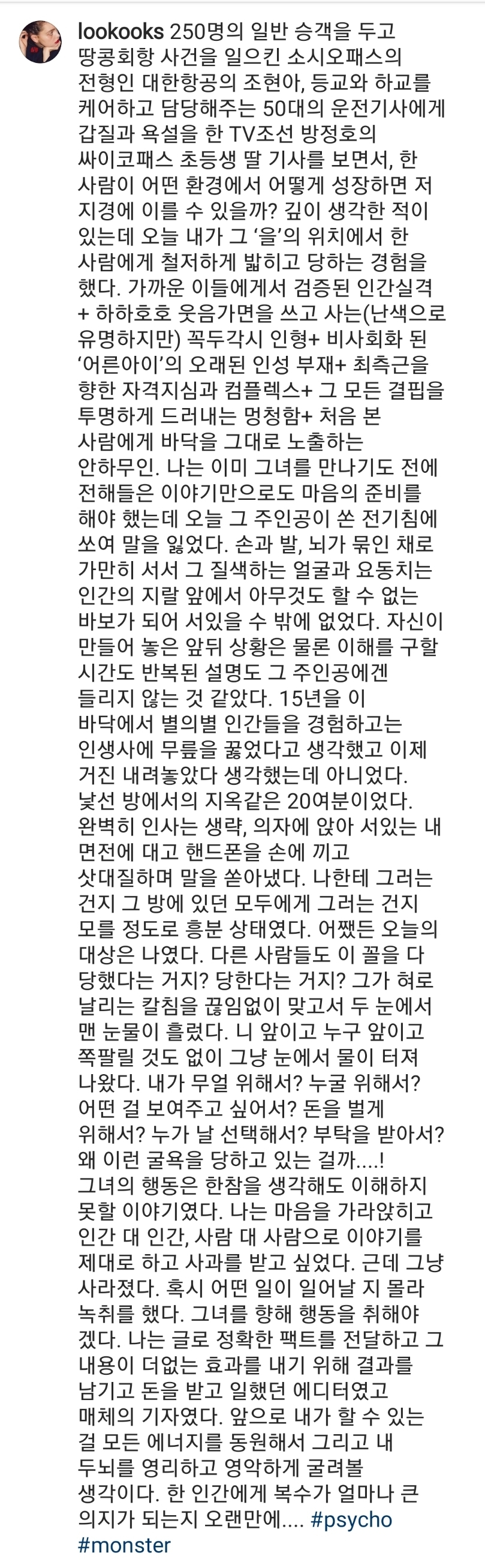 lookooks 250명의 일반 승객을 두고 땅콩회항 사건을 일으킨 소시오패스의 전형인 대한항공의 조현아, 등교와 하교를 케어하고 담당해주는 50대의 운전기사에게 갑질과 욕설을 한 TV조선 방정호의 싸이코패스 초등생 딸 기사를 보면서, 한 사람이 어떤 환경에서 어떻게 성장하면 저 지경에 이를 수 있을까? 깊이 생각한 적이 있는데 오늘 내가 그 '을'의 위치에서 한 사람에게 철저하게 밟히고 당하는 경험을 했다. 가까운 이들에게서 검증된 인간실격 + 하하호호 웃음가면을 쓰고 사는(난색으로 유명하지만) 꼭두각시 인형+ 비사회화 된 '어른아이'의 오래된 인성 부재+ 최측근을 향한 자격지심과 컴플렉스+ 그 모든 결핍을 투명하게 드러내는 멍청함+ 처음 본 사람에게 바닥을 그대로 노출하는 안하무인. 나는 이미 그녀를 만나기도 전에 전해들은 이야기만으로도 마음의 준비를 해야 했는데 오늘 그 주인공이 쏜 전기침에 쏘여 말을 잃었다. 손과 발, 뇌가 묶인 채로 가만히 서서 그 질색하는 얼굴과 요동치는 인간의 지랄 앞에서 아무것도 할 수 없는 바보가 되어 서있을 수 밖에 없었다. 자신이 만들어 놓은 앞뒤 상황은 물론 이해를 구할 시간도 반복된 설명도 그 주인공에겐 들리지 않는 것 같았다. 15년을 이 바닥에서 별의별 인간들을 경험하고는 인생사에 무릎을 꿇었다고 생각했고 이제 거진 내려놓았다 생각했는데 아니었다. 낯선 방에서의 지옥같은 20여분이었다. 완벽히 인사는 생략, 의자에 앉아 서있는 내 면전에 대고 핸드폰을 손에 끼고 삿대질하며 말을 쏟아냈다. 나한테 그러는 건지 그 방에 있던 모두에게 그러는 건지 모를 정도로 흥분 상태였다. 어쨌든 오늘의 대상은 나였다. 다른 사람들도 이 꼴을 다 당했다는 거지? 당한다는 거지? 그가 혀로 날리는 칼침을 끊임없이 맞고서 두 눈에서 맨 눈물이 흘렀다. 니 앞이고 누구 앞이고 쪽팔릴 것도 없이 그냥 눈에서 물이 터져 나왔다. 내가 무얼 위해서? 누굴 위해서? 어떤 걸 보여주고 싶어서? 돈을 벌게 위해서? 누가 날 선택해서? 부탁을 받아서? 왜 이런 굴욕을 당하고 있는 걸까....!
그녀의 행동은 한참을 생각해도 이해하지 못할 이야기였다. 나는 마음을 가라앉히고 인간 대 인간, 사람 대 사람으로 이야기를 제대로 하고 사과를 받고 싶었다. 근데 그냥 사라졌다. 혹시 어떤 일이 일어날 지 몰라 녹취를 했다. 그녀를 향해 행동을 취해야 겠다. 나는 글로 정확한 팩트를 전달하고 그 내용이 더없는 효과를 내기 위해 결과를 남기고 돈을 받고 일했던 에디터였고 매체의 기자였다. 앞으로 내가 할 수 있는 걸 모든 에너지를 동원해서 그리고 내 두뇌를 영리하고 영악하게 굴려볼 생각이다. 한 인간에게 복수가 얼마나 큰 의지가 되는지 오랜만에.... #psycho #monster